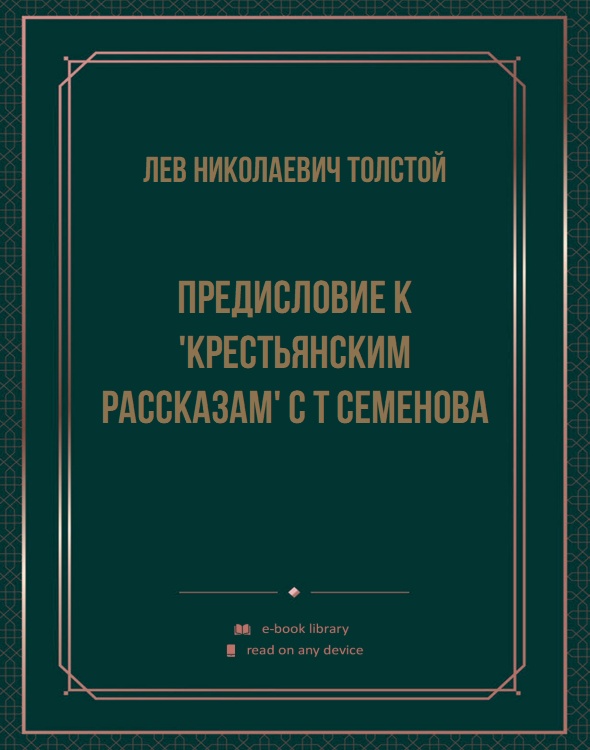 ЛЕВ НИКОЛАЕВИЧ ТОЛСТОЙ

ПРЕДИСЛОВИЕ К 'КРЕСТЬЯНСКИМ РАССКАЗАМ' С Т СЕМЕНОВА

e-book library
read on any device